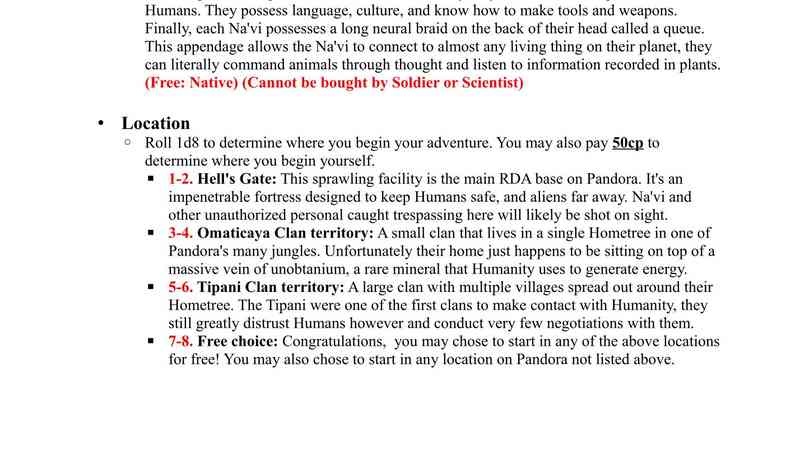 Humans. They possess language, culture, and know how to make tools and weapons. Finally, each Na'vi possesses a long neural braid on the back of their head called a queue. This appendage allows the Na'vi to connect to almost any living thing on their planet, they can literally command animals through thought and listen to information recorded in plants. (Free: Native) (Cannot be bought by Soldier or Scientist)

• Location
◦ Roll 1d8 to determine where you begin your adventure. You may also pay 50cp to determine where you begin yourself.
▪ 1-2. Hell's Gate: This sprawling facility is the main RDA base on Pandora. It's an impenetrable fortress designed to keep Humans safe, and aliens far away. Na'vi and other unauthorized personal caught trespassing here will likely be shot on sight.
▪ 3-4. Omaticaya Clan territory: A small clan that lives in a single Hometree in one of Pandora's many jungles. Unfortunately their home just happens to be sitting on top of a massive vein of unobtanium, a rare mineral that Humanity uses to generate energy.
▪ 5-6. Tipani Clan territory: A large clan with multiple villages spread out around their Hometree. The Tipani were one of the first clans to make contact with Humanity, they still greatly distrust Humans however and conduct very few negotiations with them.
▪ 7-8. Free choice: Congratulations, you may chose to start in any of the above locations for free! You may also chose to start in any location on Pandora not listed above.